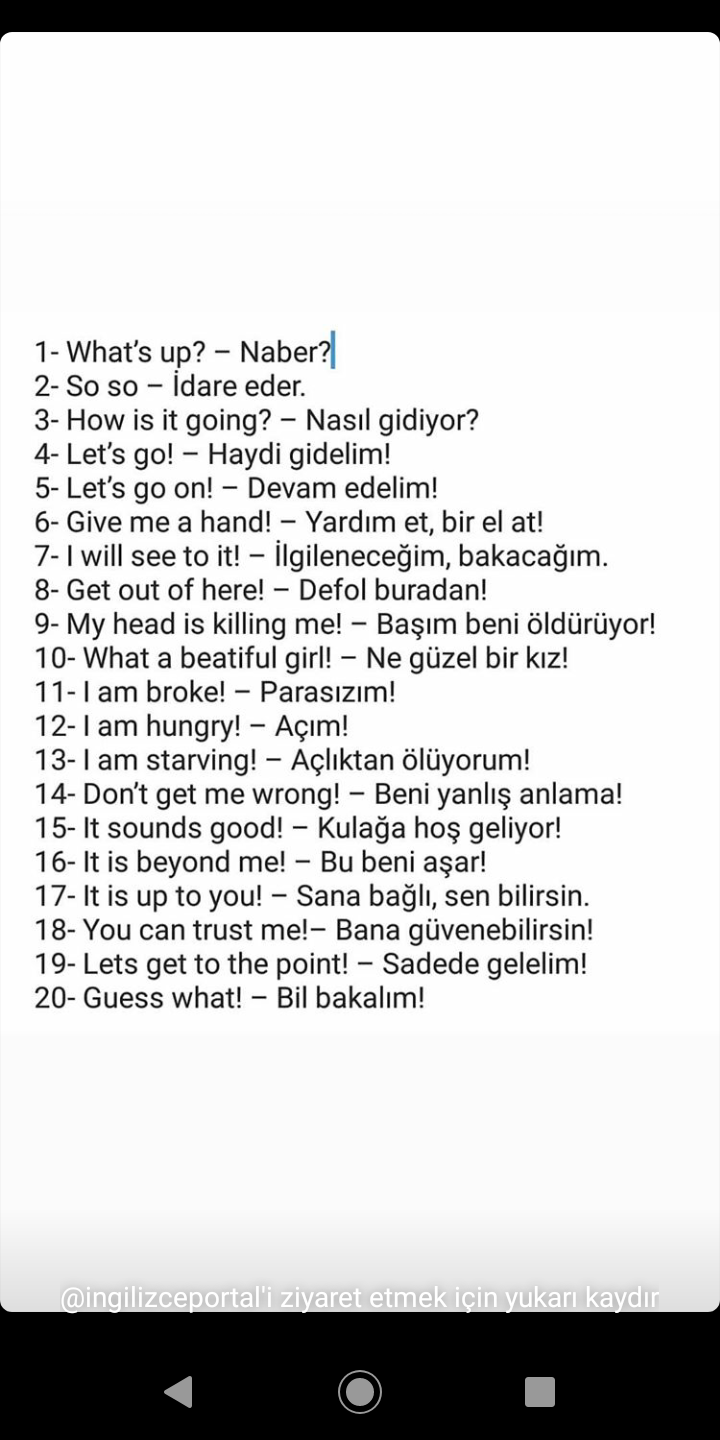 1- What's up? – Naber?
2- So so – İdare eder.
3- How is it going? – Nasıl gidiyor?
4- Let's go! – Haydi gidelim!
5- Let's go on! – Devam edelim!
6- Give me a hand! – Yardım et, bir el at!
7- I will see to it! – İlgileneceğim, bakacağım.
8- Get out of here! – Defol buradan!
9- My head is killing me! – Başım beni öldürüyor!
10- What a beatiful girl! – Ne güzel bir kız!
11- I am broke! – Parasızım!
12- I am hungry! – Açım!
13- I am starving! – Açlıktan ölüyorum!
14- Don't get me wrong! – Beni yanlış anlama!
15- It sounds good! – Kulağa hoş geliyor!
16- It is beyond me! – Bu beni aşar!
17- It is up to you! – Sana bağlı, sen bilirsin.
18- You can trust me!– Bana güvenebilirsin!
19- Lets get to the point! – Sadede gelelim!
20- Guess what! – Bil bakalım!

@ingilizceportal'i ziyaret etmek için yukarı kaydır